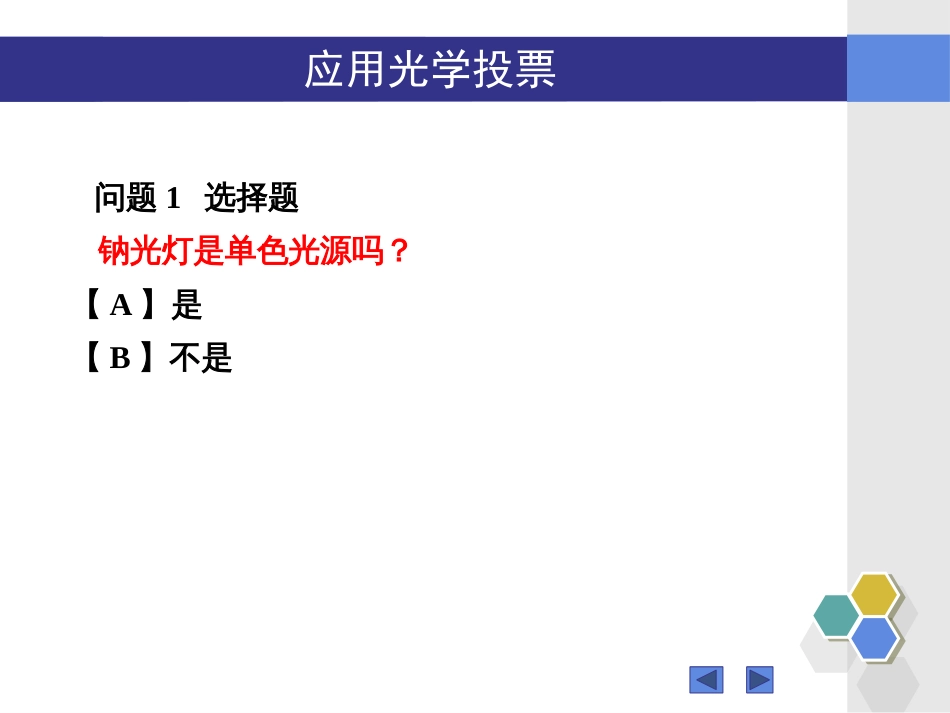 应用光学投票

问题 1 选择题

钠光灯是单色光源吗？

【 A 】是

【 B 】不是